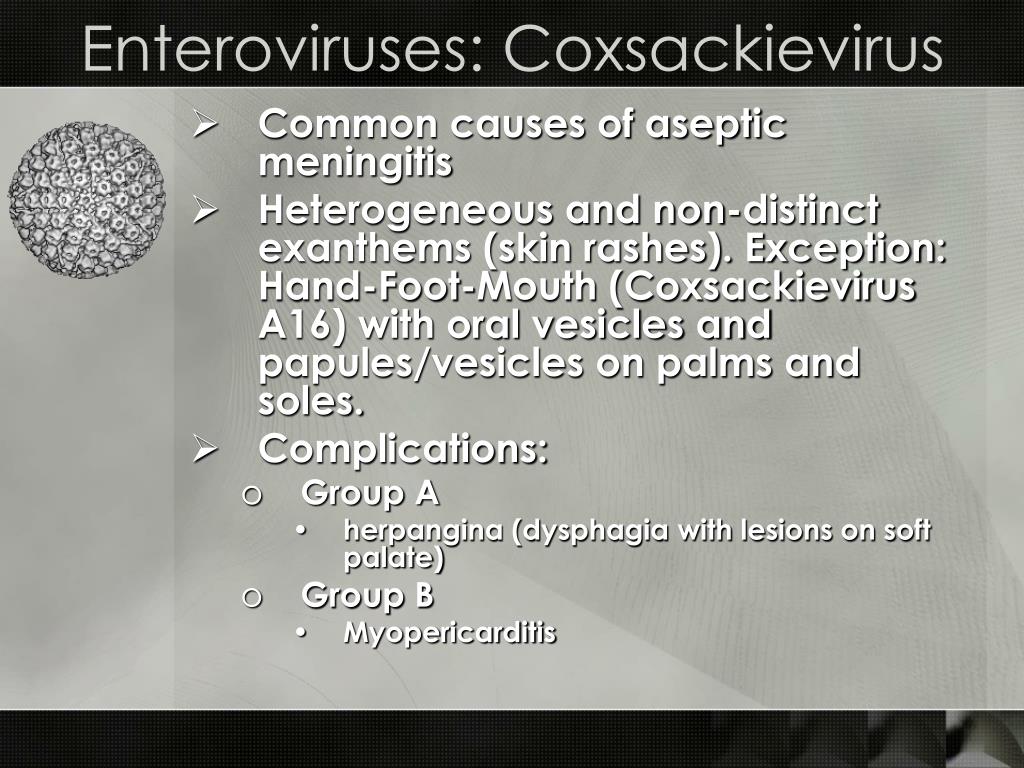 Enteroviruses: Coxsackievirus

➢ Common causes of aseptic meningitis
➢ Heterogeneous and non-distinct exanthems (skin rashes). Exception: Hand-Foot-Mouth (Coxsackievirus A16) with oral vesicles and papules/vesicles on palms and soles.
➢ Complications:
o Group A
• herpangina (dysphagia with lesions on soft palate)
o Group B
• Myopericarditis